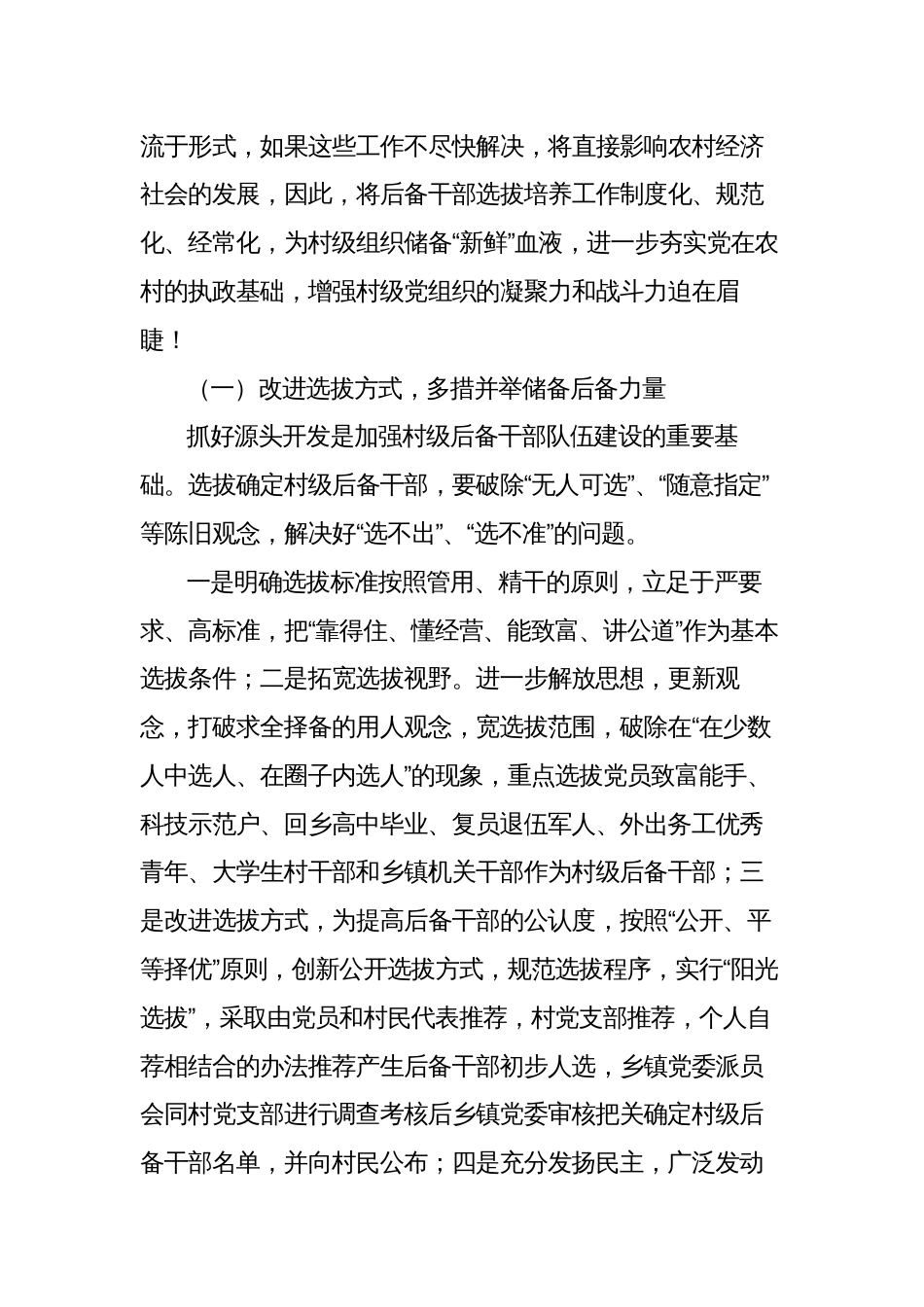 流于形式，如果这些工作不尽快解决，将直接影响农村经济社会的发展，因此，将后备干部选拔培养工作制度化、规范化、经常化，为村级组织储备“新鲜”血液，进一步夯实党在农村的执政基础，增强村级党组织的凝聚力和战斗力迫在眉睫！

（一）改进选拔方式，多措并举储备后备力量

抓好源头开发是加强村级后备干部队伍建设的重要基础。选拔确定村级后备干部，要破除“无人可选”、“随意指定”等陈旧观念，解决好“选不出”、“选不准”的问题。

一是明确选拔标准按照管用、精干的原则，立足于严要求、高标准，把“靠得住、懂经营、能致富、讲公道”作为基本选拔条件；二是拓宽选拔视野。进一步解放思想，更新观念，打破求全择备的用人观念，宽选拔范围，破除在“在少数人中选人、在圈子内选人”的现象，重点选拔党员致富能手、科技示范户、回乡高中毕业、复员退伍军人、外出务工优秀青年、大学生村干部和乡镇机关干部作为村级后备干部；三是改进选拔方式，为提高后备干部的公认度，按照“公开、平等择优”原则，创新公开选拔方式，规范选拔程序，实行“阳光选拔”，采取由党员和村民代表推荐，村党支部推荐，个人自荐相结合的办法推荐产生后备干部初步人选，乡镇党委派员会同村党支部进行调查考核后乡镇党委审核把关确定村级后备干部名单，并向村民公布；四是充分发扬民主，广泛发动